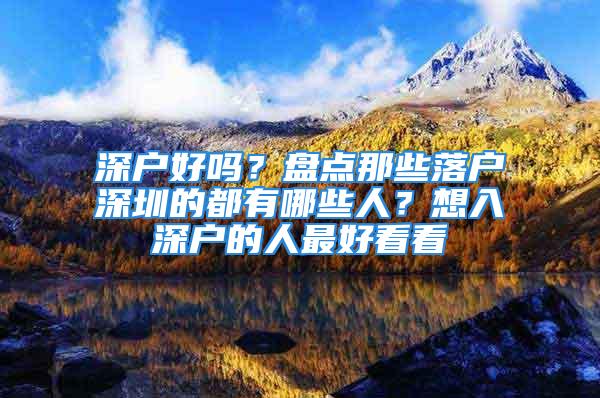 深户好吗？盘点那些落户深圳的都有哪些人？想入深户的人最好看看